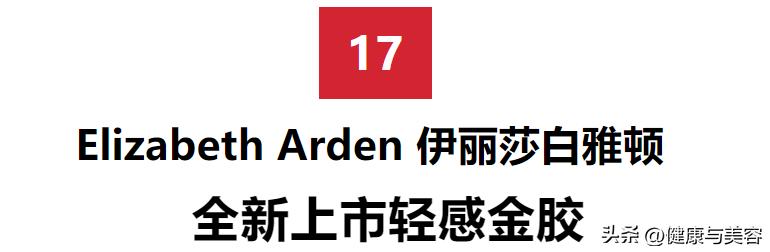 17

Elizabeth Arden 伊丽莎白雅顿

全新上市轻感金胶

头条 @健康与美容